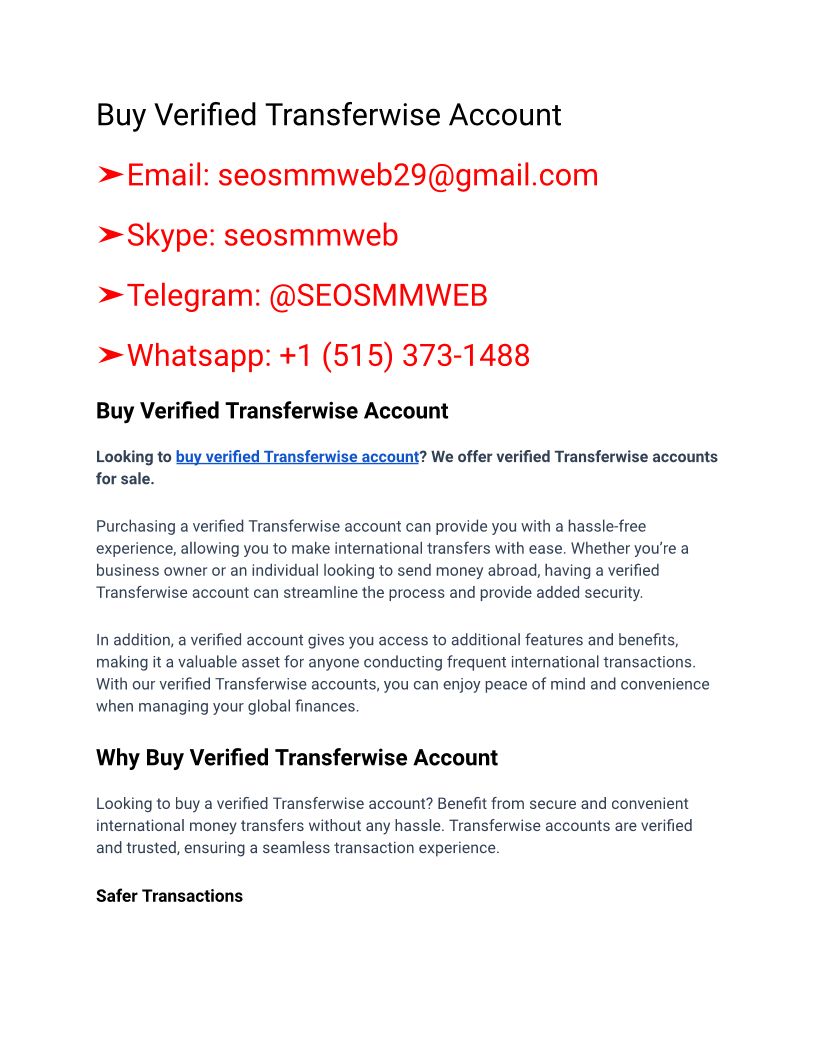 Buy Verified Transferwise Account

➤Email: seosmmweb29@gmail.com

➤Skype: seosmmweb

➤Telegram: @SEOSMMWEB

➤Whatsapp: +1 (515) 373-1488

Buy Verified Transferwise Account

Looking to buy verified Transferwise account? We offer verified Transferwise accounts for sale.

Purchasing a verified Transferwise account can provide you with a hassle-free experience, allowing you to make international transfers with ease. Whether you're a business owner or an individual looking to send money abroad, having a verified Transferwise account can streamline the process and provide added security.

In addition, a verified account gives you access to additional features and benefits, making it a valuable asset for anyone conducting frequent international transactions. With our verified Transferwise accounts, you can enjoy peace of mind and convenience when managing your global finances.

Why Buy Verified Transferwise Account

Looking to buy a verified Transferwise account? Benefit from secure and convenient international money transfers without any hassle. Transferwise accounts are verified and trusted, ensuring a seamless transaction experience.

Safer Transactions